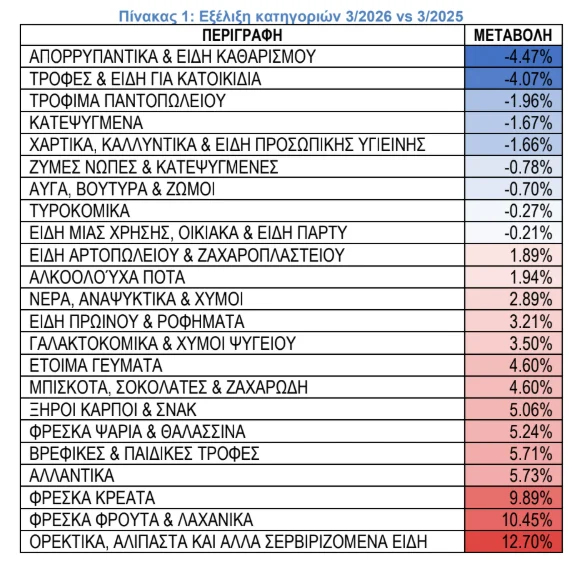 Πίνακας 1: Εξέλιξη κατηγοριών 3/2026 vs 3/2025

| ΠΕΡΙΓΡΑΦΗ | ΜΕΤΑΒΟΛΗ |
|---|---|
| ΑΠΟΡΡΥΠΑΝΤΙΚΑ & ΕΙΔΗ ΚΑΘΑΡΙΣΜΟΥ | -4.47% |
| ΤΡΟΦΕΣ & ΕΙΔΗ ΓΙΑ ΚΑΤΟΙΚΙΔΙΑ | -4.07% |
| ΤΡΟΦΙΜΑ ΠΑΝΤΟΠΩΛΕΙΟΥ | -1.96% |
| ΚΑΤΕΨΥΓΜΕΝΑ | -1.67% |
| ΧΑΡΤΙΚΑ, ΚΑΛΛΥΝΤΙΚΑ & ΕΙΔΗ ΠΡΟΣΩΠΙΚΗΣ ΥΓΙΕΙΝΗΣ | -1.66% |
| ΖΥΜΕΣ ΝΩΠΕΣ & ΚΑΤΕΨΥΓΜΕΝΕΣ | -0.78% |
| ΑΥΓΑ, ΒΟΥΤΥΡΑ & ΖΩΜΟΙ | -0.70% |
| ΤΥΡΟΚΟΜΙΚΑ | -0.27% |
| ΕΙΔΗ ΜΙΑΣ ΧΡΗΣΗΣ, ΟΙΚΙΑΚΑ & ΕΙΔΗ ΠΑΡΤΥ | -0.21% |
| ΕΙΔΗ ΑΡΤΟΠΩΛΕΙΟΥ & ΖΑΧΑΡΟΠΛΑΣΤΕΙΟΥ | 1.89% |
| ΑΛΚΟΟΛΟΎΧΑ ΠΟΤΑ | 1.94% |
| ΝΕΡΑ, ΑΝΑΨΥΚΤΙΚΑ & ΧΥΜΟΙ | 2.89% |
| ΕΙΔΗ ΠΡΩΙΝΟΥ & ΡΟΦΗΜΑΤΑ | 3.21% |
| ΓΑΛΑΚΤΟΚΟΜΙΚΑ & ΧΥΜΟΙ ΨΥΓΕΙΟΥ | 3.50% |
| ΕΤΟΙΜΑ ΓΕΥΜΑΤΑ | 4.60% |
| ΜΠΙΣΚΟΤΑ, ΣΟΚΟΛΑΤΕΣ & ΖΑΧΑΡΩΔΗ | 4.60% |
| ΞΗΡΟΙ ΚΑΡΠΟΙ & ΣΝΑΚ | 5.06% |
| ΦΡΕΣΚΑ ΨΑΡΙΑ & ΘΑΛΑΣΣΙΝΑ | 5.24% |
| ΒΡΕΦΙΚΕΣ & ΠΑΙΔΙΚΕΣ ΤΡΟΦΕΣ | 5.71% |
| ΑΛΛΑΝΤΙΚΑ | 5.73% |
| ΦΡΕΣΚΑ ΚΡΕΑΤΑ | 9.89% |
| ΦΡΕΣΚΑ ΦΡΟΥΤΑ & ΛΑΧΑΝΙΚΑ | 10.45% |
| ΟΡΕΚΤΙΚΑ, ΑΛΙΠΑΣΤΑ ΚΑΙ ΑΛΛΑ ΣΕΡΒΙΡΙΖΟΜΕΝΑ ΕΙΔΗ | 12.70% |